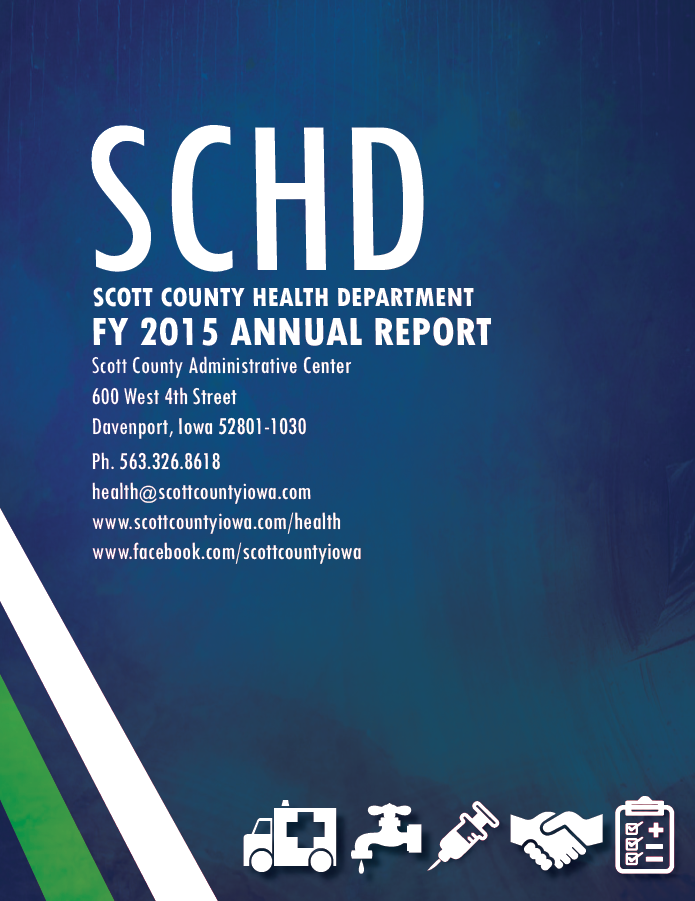 SCHD

SCOTT COUNTY HEALTH DEPARTMENT
FY 2015 ANNUAL REPORT

Scott County Administrative Center
600 West 4th Street
Davenport, Iowa 52801-1030
Ph. 563.326.8618
health@scottcountyiowa.com
www.scottcountyiowa.com/health
www.facebook.com/scottcountyiowa